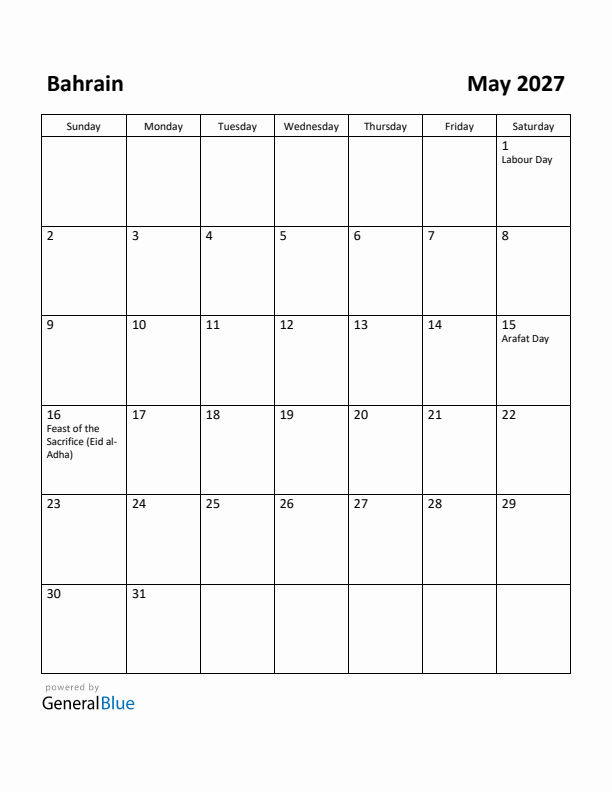 Bahrain

May 2027

| Sunday | Monday | Tuesday | Wednesday | Thursday | Friday | Saturday |
|---|---|---|---|---|---|---|
| | | | | | | 1 Labour Day |
| 2 | 3 | 4 | 5 | 6 | 7 | 8 |
| 9 | 10 | 11 | 12 | 13 | 14 | 15 Arafat Day |
| 16 Feast of the Sacrifice (Eid al-Adha) | 17 | 18 | 19 | 20 | 21 | 22 |
| 23 | 24 | 25 | 26 | 27 | 28 | 29 |
| 30 | 31 | | | | | |

powered by
GeneralBlue